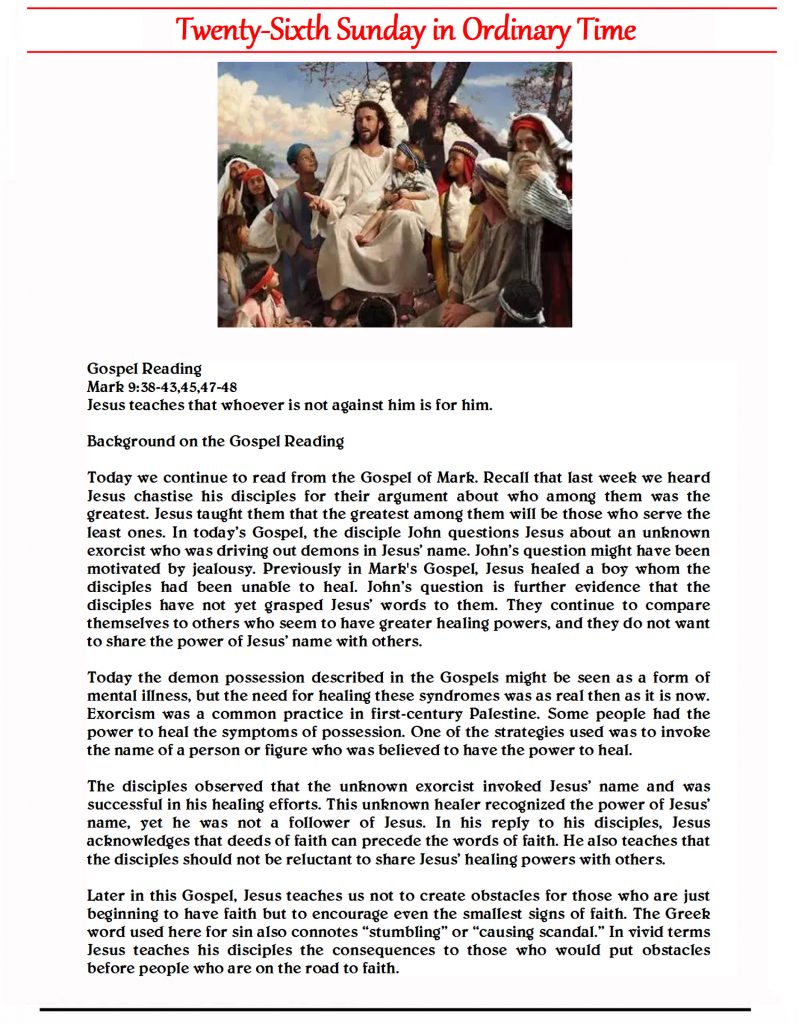 Twenty-Sixth Sunday in Ordinary Time

Gospel Reading
Mark 9:38-43,45,47-48
Jesus teaches that whoever is not against him is for him.

Background on the Gospel Reading

Today we continue to read from the Gospel of Mark. Recall that last week we heard Jesus chastise his disciples for their argument about who among them was the greatest. Jesus taught them that the greatest among them will be those who serve the least ones. In today's Gospel, the disciple John questions Jesus about an unknown exorcist who was driving out demons in Jesus' name. John's question might have been motivated by jealousy. Previously in Mark's Gospel, Jesus healed a boy whom the disciples had been unable to heal. John's question is further evidence that the disciples have not yet grasped Jesus' words to them. They continue to compare themselves to others who seem to have greater healing powers, and they do not want to share the power of Jesus' name with others.

Today the demon possession described in the Gospels might be seen as a form of mental illness, but the need for healing these syndromes was as real then as it is now. Exorcism was a common practice in first-century Palestine. Some people had the power to heal the symptoms of possession. One of the strategies used was to invoke the name of a person or figure who was believed to have the power to heal.

The disciples observed that the unknown exorcist invoked Jesus' name and was successful in his healing efforts. This unknown healer recognized the power of Jesus' name, yet he was not a follower of Jesus. In his reply to his disciples, Jesus acknowledges that deeds of faith can precede the words of faith. He also teaches that the disciples should not be reluctant to share Jesus' healing powers with others.

Later in this Gospel, Jesus teaches us not to create obstacles for those who are just beginning to have faith but to encourage even the smallest signs of faith. The Greek word used here for sin also connotes "stumbling" or "causing scandal." In vivid terms Jesus teaches his disciples the consequences to those who would put obstacles before people who are on the road to faith.